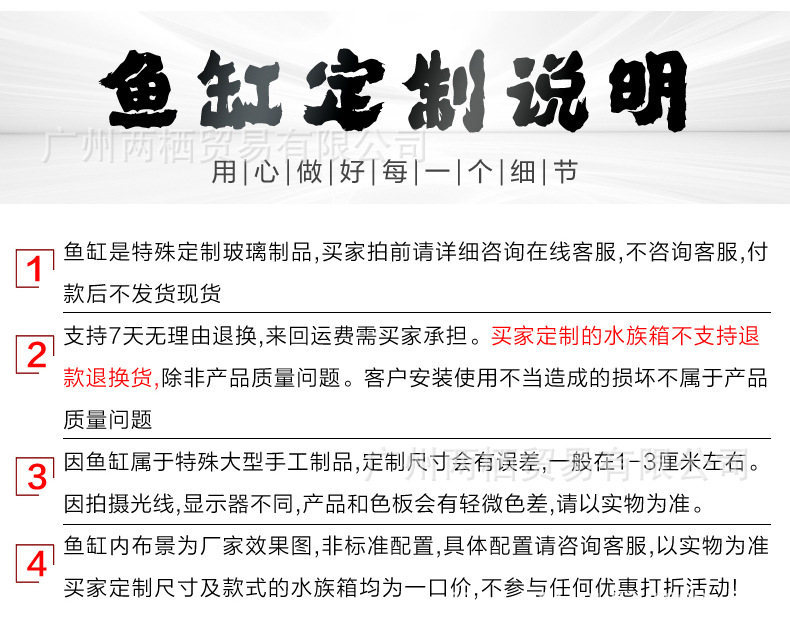 鱼缸定制说明

广州两栖贸易有限公司

用|心|做|好|每|一|个|细|节

1 鱼缸是特殊定制玻璃制品,买家拍前请详细咨询在线客服,不咨询客服,付款后不发货现货

2 支持7天无理由退换,来回运费需买家承担。买家定制的水族箱不支持退款退换货,除非产品质量问题。客户安装使用不当造成的损坏不属于产品质量问题

3 因鱼缸属于特殊大型手工制品,定制尺寸会有误差,一般在1-3厘米左右。因拍摄光线,显示器不同,产品和色板会有轻微色差,请以实物为准。

广州两栖贸易有限公司

4 鱼缸内布景为厂家效果图,非标准配置,具体配置请咨询客服,以实物为准
买家定制尺寸及款式的水族箱均为一口价,不参与任何优惠打折活动!